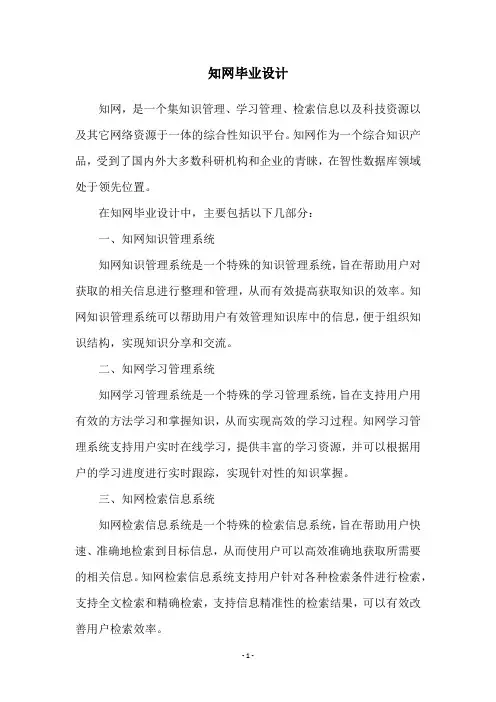 知网毕业设计

知网，是一个集知识管理、学习管理、检索信息以及科技资源以及其它网络资源于一体的综合性知识平台。知网作为一个综合知识产品，受到了国内外大多数科研机构和企业的青睐，在智性数据库领域处于领先位置。

在知网毕业设计中，主要包括以下几部分：

一、知网知识管理系统

知网知识管理系统是一个特殊的知识管理系统，旨在帮助用户对获取的相关信息进行整理和管理，从而有效提高获取知识的效率。知网知识管理系统可以帮助用户有效管理知识库中的信息，便于组织知识结构，实现知识分享和交流。

二、知网学习管理系统

知网学习管理系统是一个特殊的学习管理系统，旨在支持用户用有效的方法学习和掌握知识，从而实现高效的学习过程。知网学习管理系统支持用户实时在线学习，提供丰富的学习资源，并可以根据用户的学习进度进行实时跟踪，实现针对性的知识掌握。

三、知网检索信息系统

知网检索信息系统是一个特殊的检索信息系统，旨在帮助用户快速、准确地检索到目标信息，从而使用户可以高效准确地获取所需要的相关信息。知网检索信息系统支持用户针对各种检索条件进行检索，支持全文检索和精确检索，支持信息精准性的检索结果，可以有效改善用户检索效率。

- 1 -